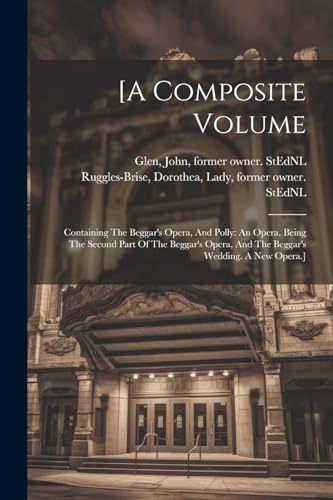 [A Composite Volume

Glen, John, former owner. StEdNL
Ruggles-Brise, Dorothea, Lady, former owner. StEdNL

Containing The Beggar's Opera, And Polly: An Opera. Being The Second Part Of The Beggar's Opera, And The Beggar's Wedding. A New Opera.]